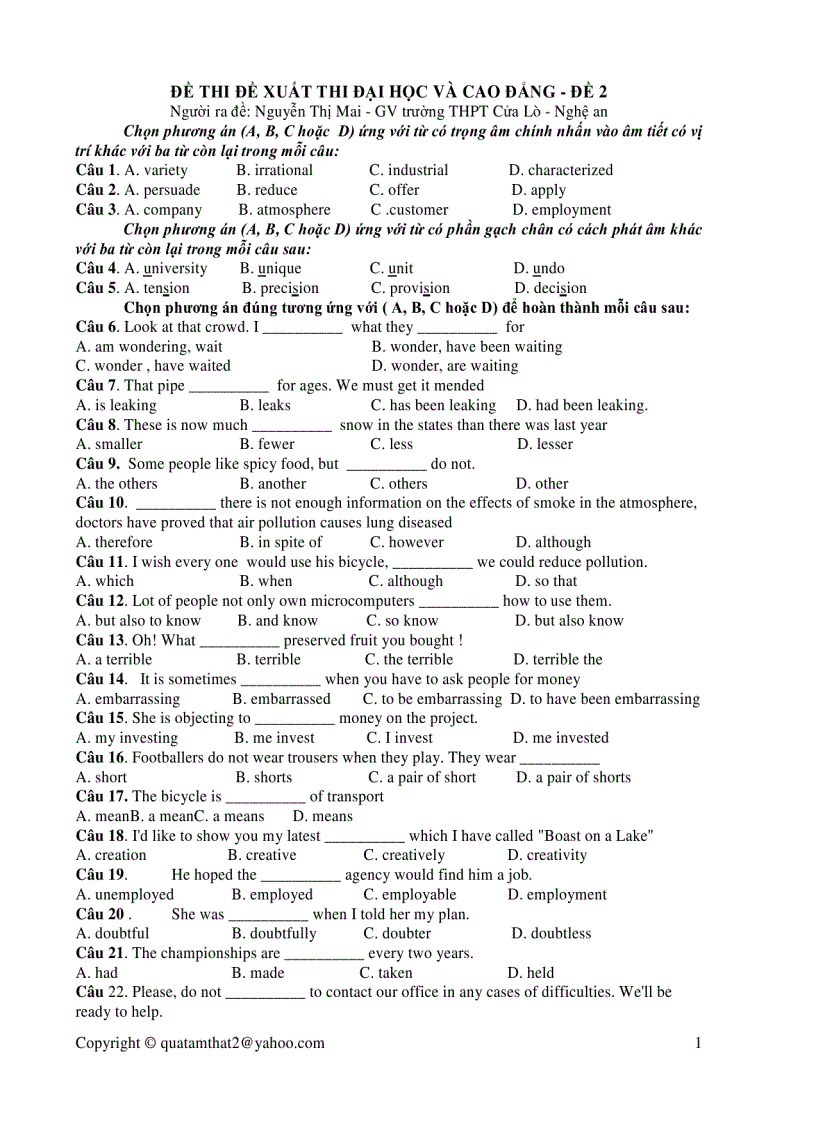 ĐỀ THI ĐỀ XUẤT THI ĐẠI HỌC VÀ CAO ĐẲNG - ĐỀ 2
Người ra đề: Nguyễn Thị Mai - GV trường THPT Cửa Lò - Nghệ an

Chọn phương án (A, B, C hoặc D) ứng với từ có trọng âm chính nhấn vào âm tiết có vị trí khác với ba từ còn lại trong mỗi câu:

Câu 1. A. variety B. irrational C. industrial D. characterized
Câu 2. A. persuade B. reduce C. offer D. apply
Câu 3. A. company B. atmosphere C .customer D. employment

Chọn phương án (A, B, C hoặc D) ứng với từ có phần gạch chân có cách phát âm khác với ba từ còn lại trong mỗi câu sau:

Câu 4. A. university B. unique C. unit D. undo
Câu 5. A. tension B. precision C. provision D. decision

Chọn phương án đúng tương ứng với ( A, B, C hoặc D) để hoàn thành mỗi câu sau:

Câu 6. Look at that crowd. I __________ what they __________ for
A. am wondering, wait B. wonder, have been waiting
C. wonder , have waited D. wonder, are waiting
Câu 7. That pipe __________ for ages. We must get it mended
A. is leaking B. leaks C. has been leaking D. had been leaking.
Câu 8. These is now much __________ snow in the states than there was last year
A. smaller B. fewer C. less D. lesser
Câu 9. Some people like spicy food, but __________ do not.
A. the others B. another C. others D. other
Câu 10. __________ there is not enough information on the effects of smoke in the atmosphere, doctors have proved that air pollution causes lung diseased
A. therefore B. in spite of C. however D. although
Câu 11. I wish every one would use his bicycle, __________ we could reduce pollution.
A. which B. when C. although D. so that
Câu 12. Lot of people not only own microcomputers __________ how to use them.
A. but also to know B. and know C. so know D. but also know
Câu 13. Oh! What __________ preserved fruit you bought !
A. a terrible B. terrible C. the terrible D. terrible the
Câu 14. It is sometimes __________ when you have to ask people for money
A. embarrassing B. embarrassed C. to be embarrassing D. to have been embarrassing
Câu 15. She is objecting to __________ money on the project.
A. my investing B. me invest C. I invest D. me invested
Câu 16. Footballers do not wear trousers when they play. They wear __________
A. short B. shorts C. a pair of short D. a pair of shorts
Câu 17. The bicycle is __________ of transport
A. meanB. a meanC. a means D. means
Câu 18. I'd like to show you my latest __________ which I have called "Boast on a Lake"
A. creation B. creative C. creatively D. creativity
Câu 19. He hoped the __________ agency would find him a job.
A. unemployed B. employed C. employable D. employment
Câu 20 . She was __________ when I told her my plan.
A. doubtful B. doubtfully C. doubter D. doubtless
Câu 21. The championships are __________ every two years.
A. had B. made C. taken D. held
Câu 22. Please, do not __________ to contact our office in any cases of difficulties. We'll be ready to help.

Copyright © quatamthat2@yahoo.com 1